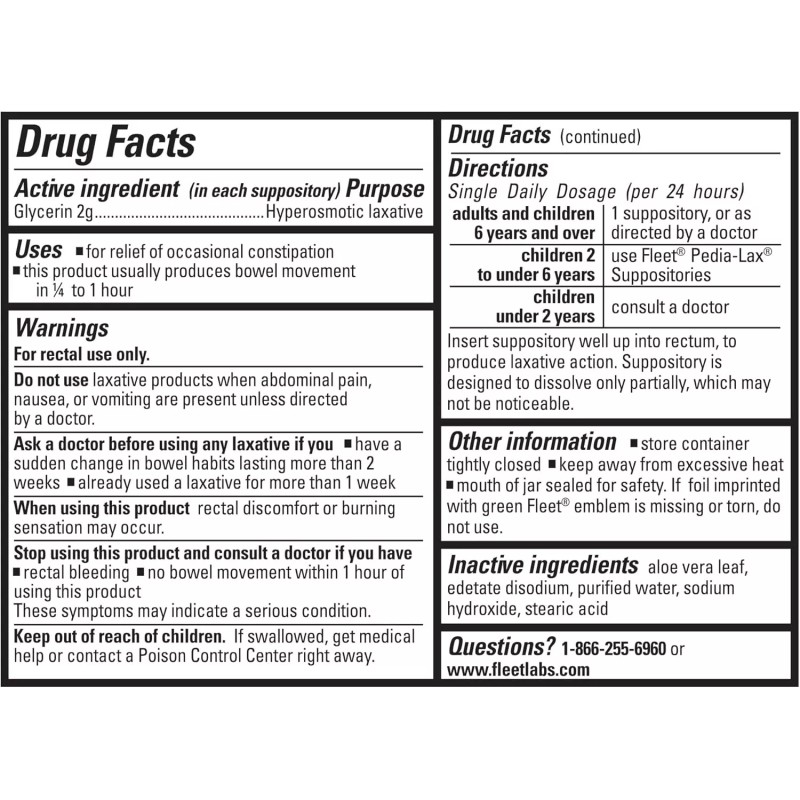 Drug Facts

Active ingredient (in each suppository) Purpose
Glycerin 2g.........................................Hyperosmotic laxative

Uses ■ for relief of occasional constipation
■ this product usually produces bowel movement in ¼ to 1 hour

Warnings
For rectal use only.

Do not use laxative products when abdominal pain, nausea, or vomiting are present unless directed by a doctor.

Ask a doctor before using any laxative if you ■ have a sudden change in bowel habits lasting more than 2 weeks ■ already used a laxative for more than 1 week

When using this product rectal discomfort or burning sensation may occur.

Stop using this product and consult a doctor if you have ■ rectal bleeding ■ no bowel movement within 1 hour of using this product
These symptoms may indicate a serious condition.

Keep out of reach of children. If swallowed, get medical help or contact a Poison Control Center right away.

Drug Facts (continued)

Directions
Single Daily Dosage (per 24 hours)

| adults and children 6 years and over | 1 suppository, or as directed by a doctor |
|---|---|
| children 2 to under 6 years | use Fleet® Pedia-Lax® Suppositories |
| children under 2 years | consult a doctor |

Insert suppository well up into rectum, to produce laxative action. Suppository is designed to dissolve only partially, which may not be noticeable.

Other information ■ store container tightly closed ■ keep away from excessive heat ■ mouth of jar sealed for safety. If foil imprinted with green Fleet® emblem is missing or torn, do not use.

Inactive ingredients aloe vera leaf, edetate disodium, purified water, sodium hydroxide, stearic acid

Questions? 1-866-255-6960 or www.fleetlabs.com